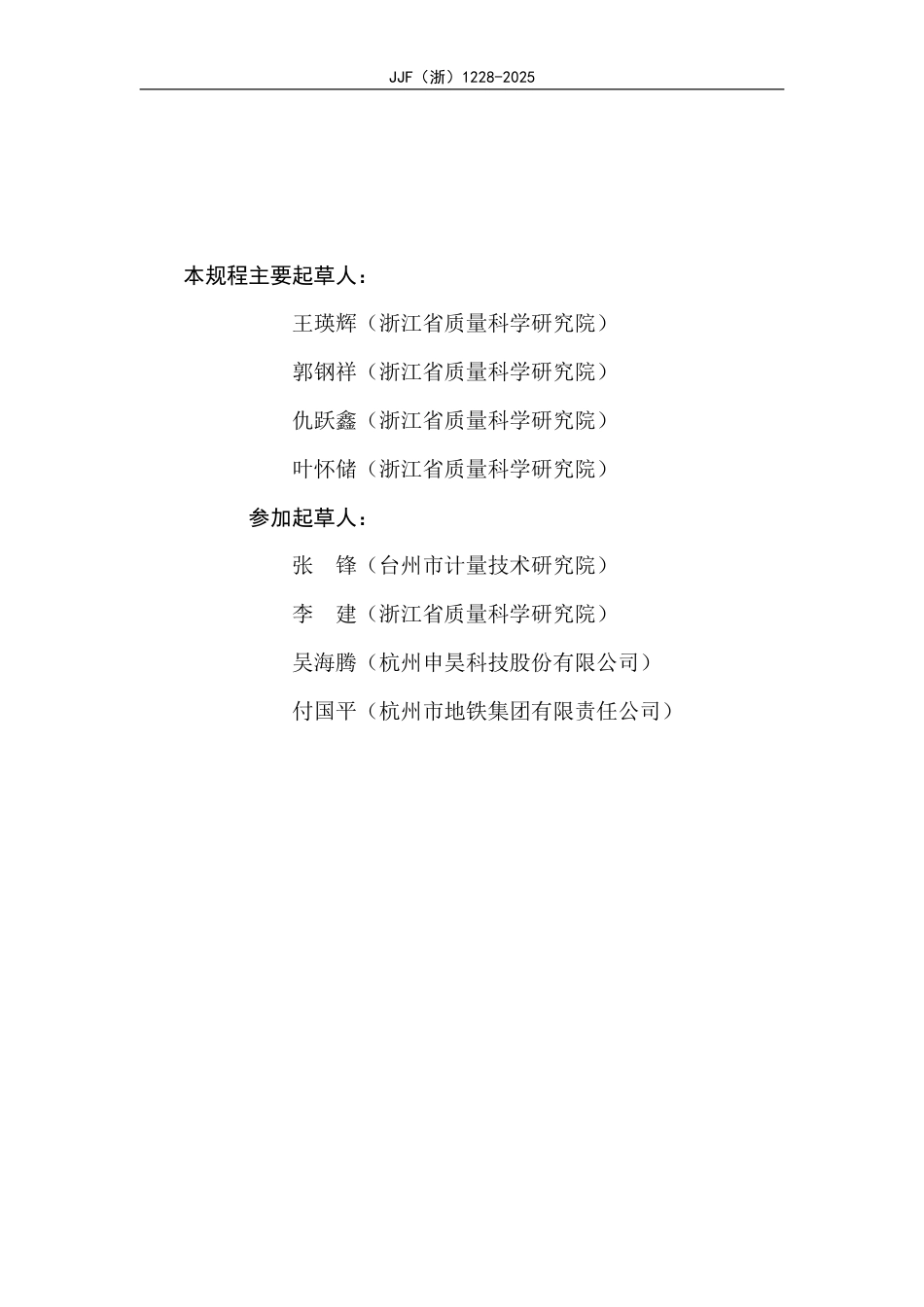 JJF（浙）1228-2025

本规程主要起草人：

王瑛辉（浙江省质量科学研究院）

郭钢祥（浙江省质量科学研究院）

仇跃鑫（浙江省质量科学研究院）

叶怀储（浙江省质量科学研究院）

参加起草人：

张　锋（台州市计量技术研究院）

李　建（浙江省质量科学研究院）

吴海腾（杭州申昊科技股份有限公司）

付国平（杭州市地铁集团有限责任公司）